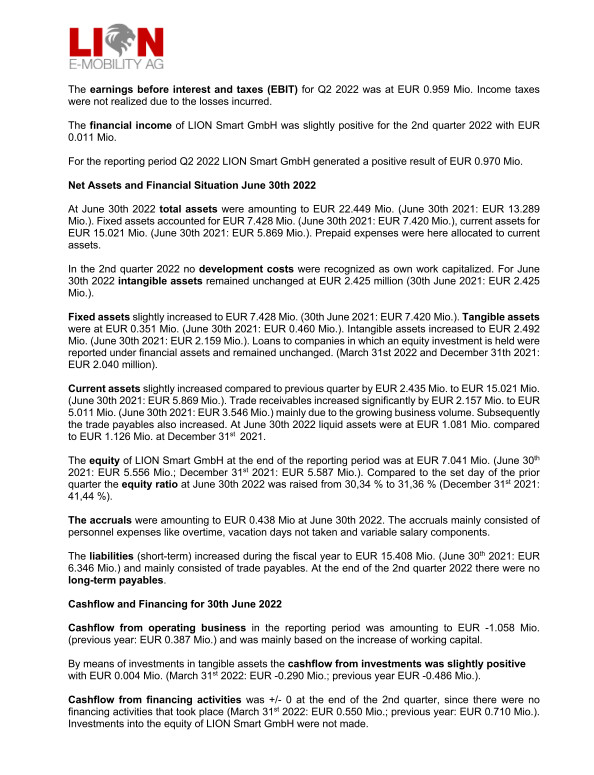 LION
E-MOBILITY AG

The earnings before interest and taxes (EBIT) for Q2 2022 was at EUR 0.959 Mio. Income taxes were not realized due to the losses incurred.

The financial income of LION Smart GmbH was slightly positive for the 2nd quarter 2022 with EUR 0.011 Mio.

For the reporting period Q2 2022 LION Smart GmbH generated a positive result of EUR 0.970 Mio.

Net Assets and Financial Situation June 30th 2022

At June 30th 2022 total assets were amounting to EUR 22.449 Mio. (June 30th 2021: EUR 13.289 Mio.). Fixed assets accounted for EUR 7.428 Mio. (June 30th 2021: EUR 7.420 Mio.), current assets for EUR 15.021 Mio. (June 30th 2021: EUR 5.869 Mio.). Prepaid expenses were here allocated to current assets.

In the 2nd quarter 2022 no development costs were recognized as own work capitalized. For June 30th 2022 intangible assets remained unchanged at EUR 2.425 million (30th June 2021: EUR 2.425 Mio.).

Fixed assets slightly increased to EUR 7.428 Mio. (30th June 2021: EUR 7.420 Mio.). Tangible assets were at EUR 0.351 Mio. (June 30th 2021: EUR 0.460 Mio.). Intangible assets increased to EUR 2.492 Mio. (June 30th 2021: EUR 2.159 Mio.). Loans to companies in which an equity investment is held were reported under financial assets and remained unchanged. (March 31st 2022 and December 31th 2021: EUR 2.040 million).

Current assets slightly increased compared to previous quarter by EUR 2.435 Mio. to EUR 15.021 Mio. (June 30th 2021: EUR 5.869 Mio.). Trade receivables increased significantly by EUR 2.157 Mio. to EUR 5.011 Mio. (June 30th 2021: EUR 3.546 Mio.) mainly due to the growing business volume. Subsequently the trade payables also increased. At June 30th 2022 liquid assets were at EUR 1.081 Mio. compared to EUR 1.126 Mio. at December 31$^{st}$ 2021.

The equity of LION Smart GmbH at the end of the reporting period was at EUR 7.041 Mio. (June 30$^{th}$ 2021: EUR 5.556 Mio.; December 31$^{st}$ 2021: EUR 5.587 Mio.). Compared to the set day of the prior quarter the equity ratio at June 30th 2022 was raised from 30,34 % to 31,36 % (December 31$^{st}$ 2021: 41,44 %).

The accruals were amounting to EUR 0.438 Mio at June 30th 2022. The accruals mainly consisted of personnel expenses like overtime, vacation days not taken and variable salary components.

The liabilities (short-term) increased during the fiscal year to EUR 15.408 Mio. (June 30$^{th}$ 2021: EUR 6.346 Mio.) and mainly consisted of trade payables. At the end of the 2nd quarter 2022 there were no long-term payables.

Cashflow and Financing for 30th June 2022

Cashflow from operating business in the reporting period was amounting to EUR -1.058 Mio. (previous year: EUR 0.387 Mio.) and was mainly based on the increase of working capital.

By means of investments in tangible assets the cashflow from investments was slightly positive with EUR 0.004 Mio. (March 31$^{st}$ 2022: EUR -0.290 Mio.; previous year EUR -0.486 Mio.).

Cashflow from financing activities was +/- 0 at the end of the 2nd quarter, since there were no financing activities that took place (March 31$^{st}$ 2022: EUR 0.550 Mio.; previous year: EUR 0.710 Mio.). Investments into the equity of LION Smart GmbH were not made.